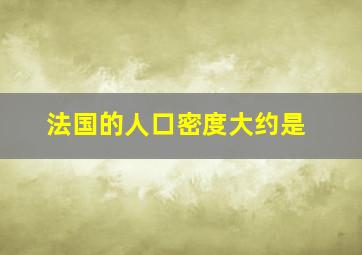 法国的人口密度大约是